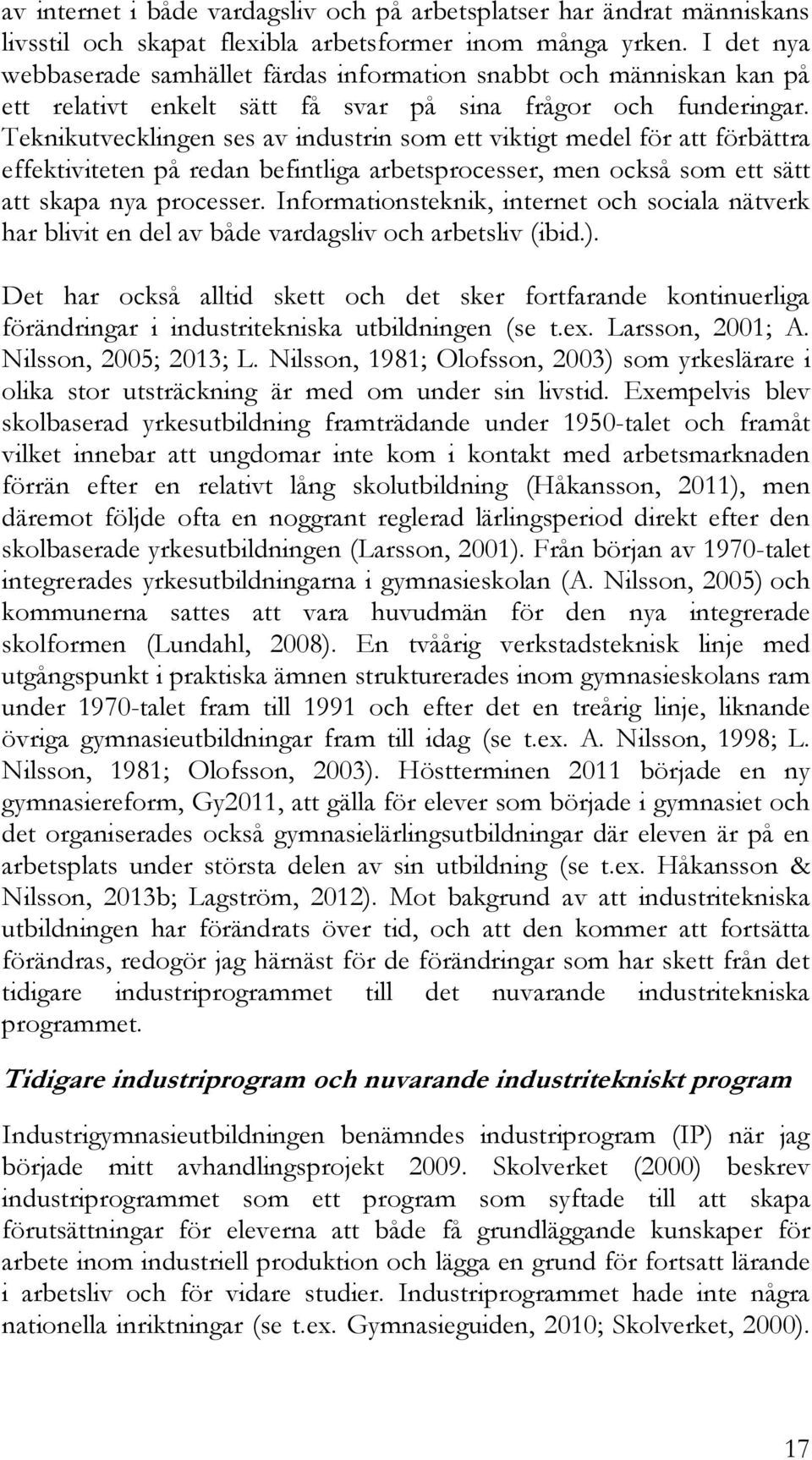 av internet i både vardagsliv och på arbetsplatser har ändrat människans livsstil och skapat flexibla arbetsformer inom många yrken. I det nya webbaserade samhället färdas information snabbt och människan kan på ett relativt enkelt sätt få svar på sina frågor och funderingar. Teknikutvecklingen ses av industrin som ett viktigt medel för att förbättra effektiviteten på redan befintliga arbetsprocesser, men också som ett sätt att skapa nya processer. Informationsteknik, internet och sociala nätverk har blivit en del av både vardagsliv och arbetsliv (ibid.).

Det har också alltid skett och det sker fortfarande kontinuerliga förändringar i industritekniska utbildningen (se t.ex. Larsson, 2001; A. Nilsson, 2005; 2013; L. Nilsson, 1981; Olofsson, 2003) som yrkeslärare i olika stor utsträckning är med om under sin livstid. Exempelvis blev skolbaserad yrkesutbildning framträdande under 1950-talet och framåt vilket innebar att ungdomar inte kom i kontakt med arbetsmarknaden förrän efter en relativt lång skolutbildning (Håkansson, 2011), men däremot följde ofta en noggrant reglerad lärlingsperiod direkt efter den skolbaserade yrkesutbildningen (Larsson, 2001). Från början av 1970-talet integrerades yrkesutbildningarna i gymnasieskolan (A. Nilsson, 2005) och kommunerna sattes att vara huvudmän för den nya integrerade skolformen (Lundahl, 2008). En tvåårig verkstadsteknisk linje med utgångspunkt i praktiska ämnen strukturerades inom gymnasieskolans ram under 1970-talet fram till 1991 och efter det en treårig linje, liknande övriga gymnasieutbildningar fram till idag (se t.ex. A. Nilsson, 1998; L. Nilsson, 1981; Olofsson, 2003). Höstterminen 2011 började en ny gymnasiereform, Gy2011, att gälla för elever som började i gymnasiet och det organiserades också gymnasielärlingsutbildningar där eleven är på en arbetsplats under största delen av sin utbildning (se t.ex. Håkansson & Nilsson, 2013b; Lagström, 2012). Mot bakgrund av att industritekniska utbildningen har förändrats över tid, och att den kommer att fortsätta förändras, redogör jag härnäst för de förändringar som har skett från det tidigare industriprogrammet till det nuvarande industritekniska programmet.

Tidigare industriprogram och nuvarande industritekniskt program

Industrigymnasieutbildningen benämndes industriprogram (IP) när jag började mitt avhandlingsprojekt 2009. Skolverket (2000) beskrev industriprogrammet som ett program som syftade till att skapa förutsättningar för eleverna att både få grundläggande kunskaper för arbete inom industriell produktion och lägga en grund för fortsatt lärande i arbetsliv och för vidare studier. Industriprogrammet hade inte några nationella inriktningar (se t.ex. Gymnasieguiden, 2010; Skolverket, 2000).

17